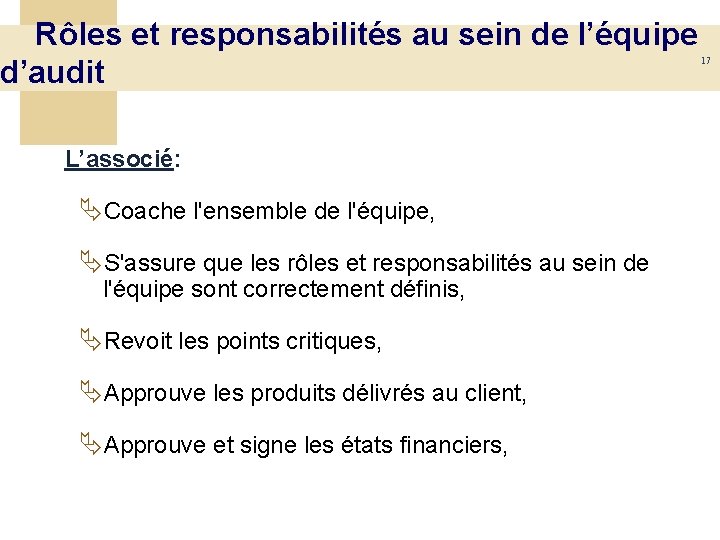 Rôles et responsabilités au sein de l’équipe d’audit

17

L’associé:

Coache l'ensemble de l'équipe,

S'assure que les rôles et responsabilités au sein de l'équipe sont correctement définis,

Revoit les points critiques,

Approuve les produits délivrés au client,

Approuve et signe les états financiers,